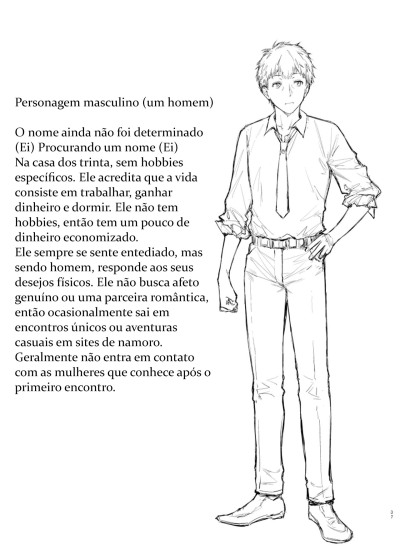 Personagem masculino (um homem)

O nome ainda não foi determinado
(Ei) Procurando um nome (Ei)
Na casa dos trinta, sem hobbies específicos. Ele acredita que a vida consiste em trabalhar, ganhar dinheiro e dormir. Ele não tem hobbies, então tem um pouco de dinheiro economizado.
Ele sempre se sente entediado, mas sendo homem, responde aos seus desejos físicos. Ele não busca afeto genuíno ou uma parceira romântica, então ocasionalmente sai em encontros únicos ou aventuras casuais em sites de namoro.
Geralmente não entra em contato com as mulheres que conhece após o primeiro encontro.

37